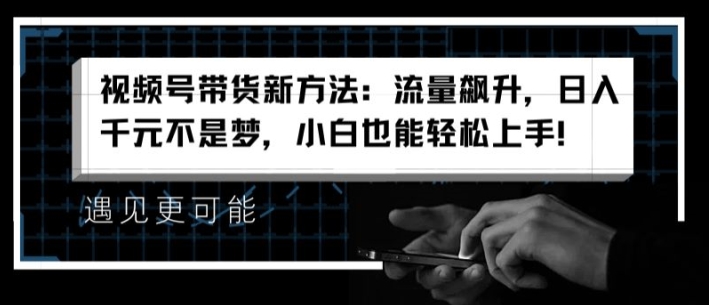 视频号带货新方法：流量飙升，日入千元不是梦，小白也能轻松上手!

遇见更可能